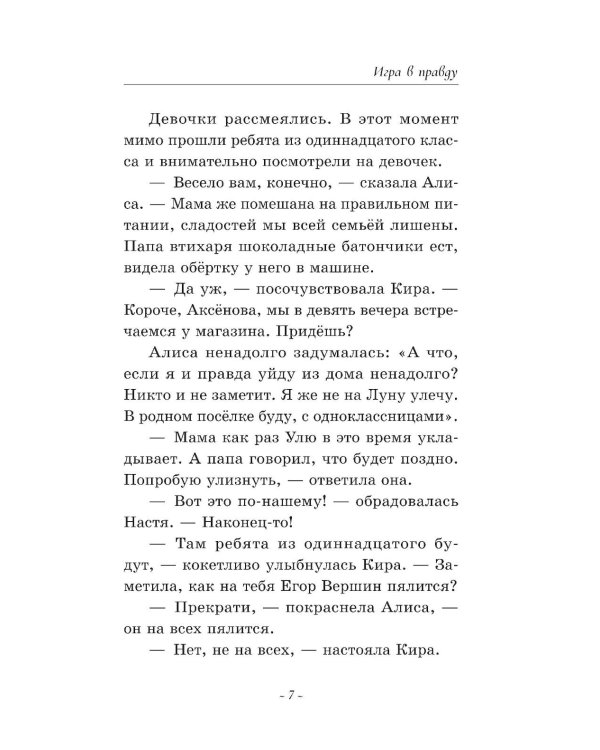 Игра в правду

Девочки рассмеялись. В этот момент мимо прошли ребята из одиннадцатого класса и внимательно посмотрели на девочек.

— Весело вам, конечно, — сказала Алиса. — Мама же помешана на правильном питании, сладостей мы всей семьёй лишены. Папа втихаря шоколадные батончики ест, видела обёртку у него в машине.

— Да уж, — посочувствовала Кира. — Короче, Аксёнова, мы в девять вечера встречаемся у магазина. Придёшь?

Алиса ненадолго задумалась: «А что, если я и правда уйду из дома ненадолго? Никто и не заметит. Я же не на Луну улечу. В родном посёлке буду, с одноклассницами».

— Мама как раз Улю в это время укладывает. А папа говорил, что будет поздно. Попробую улизнуть, — ответила она.

— Вот это по-нашему! — обрадовалась Настя. — Наконец-то!

— Там ребята из одиннадцатого будут, — кокетливо улыбнулась Кира. — Заметила, как на тебя Егор Вершин пялится?

— Прекрати, — покраснела Алиса, — он на всех пялится.

— Нет, не на всех, — настояла Кира.

- 7 -